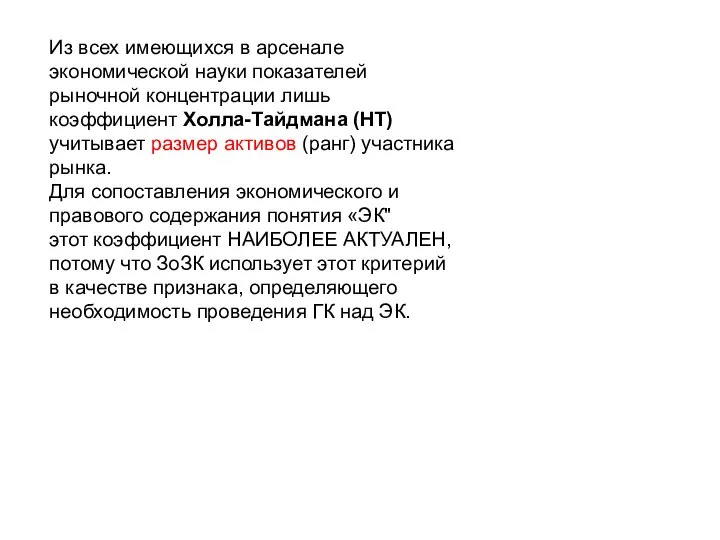 Из всех имеющихся в арсенале экономической науки показателей рыночной концентрации лишь коэффициент Холла-Тайдмана (НТ) учитывает размер активов (ранг) участника рынка.
Для сопоставления экономического и правового содержания понятия «ЭК" этот коэффициент НАИБОЛЕЕ АКТУАЛЕН, потому что ЗоЗК использует этот критерий в качестве признака, определяющего необходимость проведения ГК над ЭК.